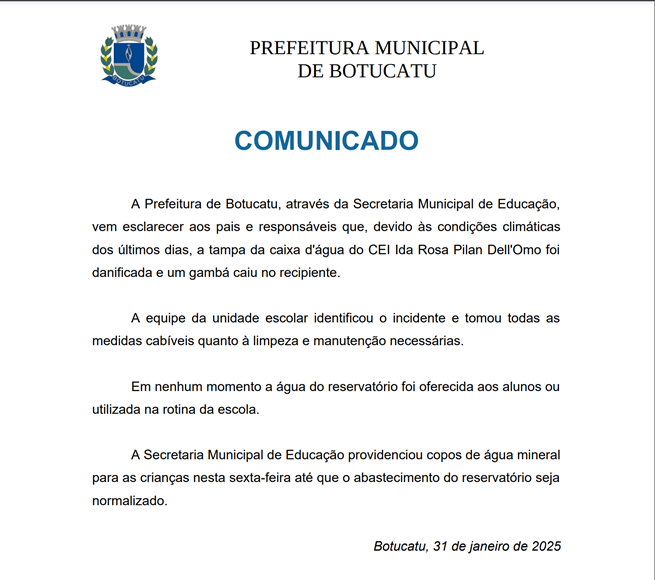 BOTUCATU

PREFEITURA MUNICIPAL
DE BOTUCATU

COMUNICADO

A Prefeitura de Botucatu, através da Secretaria Municipal de Educação, vem esclarecer aos pais e responsáveis que, devido às condições climáticas dos últimos dias, a tampa da caixa d'água do CEI Ida Rosa Pilan Dell'Omo foi danificada e um gambá caiu no recipiente.

A equipe da unidade escolar identificou o incidente e tomou todas as medidas cabíveis quanto à limpeza e manutenção necessárias.

Em nenhum momento a água do reservatório foi oferecida aos alunos ou utilizada na rotina da escola.

A Secretaria Municipal de Educação providenciou copos de água mineral para as crianças nesta sexta-feira até que o abastecimento do reservatório seja normalizado.

Botucatu, 31 de janeiro de 2025